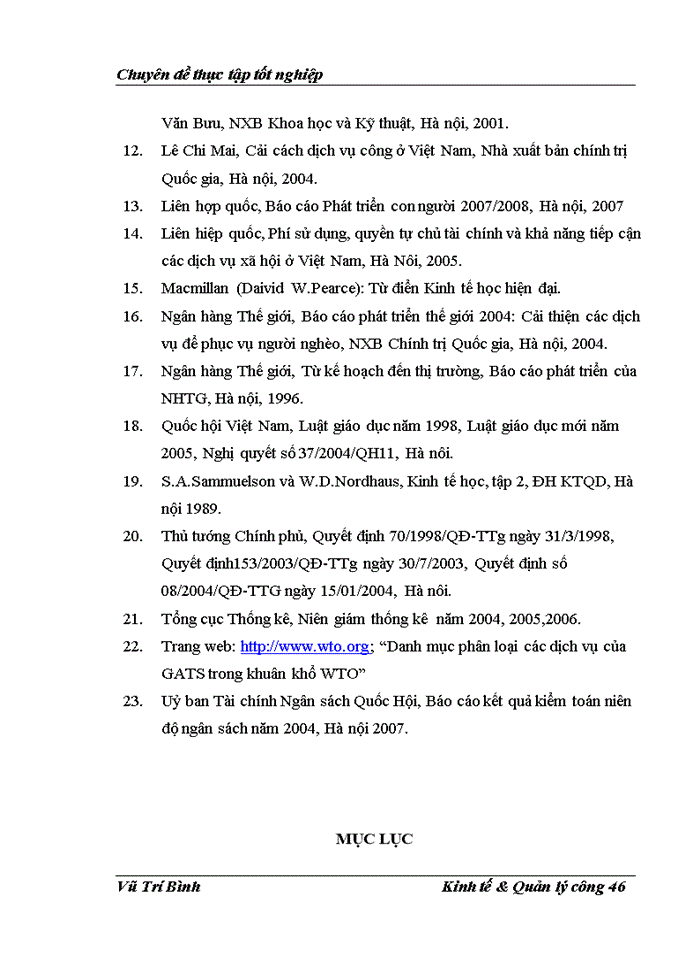 Chuyên đề thực tập tốt nghiệp

Văn Bưu, NXB Khoa học và Kỹ thuật, Hà nội, 2001.

12. Lê Chi Mai, Cải cách dịch vụ công ở Việt Nam, Nhà xuất bản chính trị Quốc gia, Hà nội, 2004.

13. Liên hợp quốc, Báo cáo Phát triển con người 2007/2008, Hà nội, 2007

14. Liên hiệp quốc, Phí sử dụng, quyền tự chủ tài chính và khả năng tiếp cận các dịch vụ xã hội ở Việt Nam, Hà Nôi, 2005.

15. Macmillan (Daivid W.Pearce): Từ điển Kinh tế học hiện đại.

16. Ngân hàng Thế giới, Báo cáo phát triển thế giới 2004: Cải thiện các dịch vụ để phục vụ người nghèo, NXB Chính trị Quốc gia, Hà nội, 2004.

17. Ngân hàng Thế giới, Từ kế hoạch đến thị trường, Báo cáo phát triển của NHTG, Hà nội, 1996.

18. Quốc hội Việt Nam, Luật giáo dục năm 1998, Luật giáo dục mới năm 2005, Nghị quyết số 37/2004/QH11, Hà nôi.

19. S.A.Sammuelson và W.D.Nordhaus, Kinh tế học, tập 2, ĐH KTQD, Hà nội 1989.

20. Thủ tướng Chính phủ, Quyết định 70/1998/QĐ-TTg ngày 31/3/1998, Quyết định153/2003/QĐ-TTg ngày 30/7/2003, Quyết định số 08/2004/QĐ-TTG ngày 15/01/2004, Hà nôi.

21. Tổng cục Thống kê, Niên giám thống kê năm 2004, 2005,2006.

22. Trang web: http://www.wto.org; "Danh mục phân loại các dịch vụ của GATS trong khuân khổ WTO"

23. Uỷ ban Tài chính Ngân sách Quốc Hội, Báo cáo kết quả kiểm toán niên độ ngân sách năm 2004, Hà nội 2007.

MỤC LỤC

Vũ Trí Bình Kinh tế & Quản lý công 46